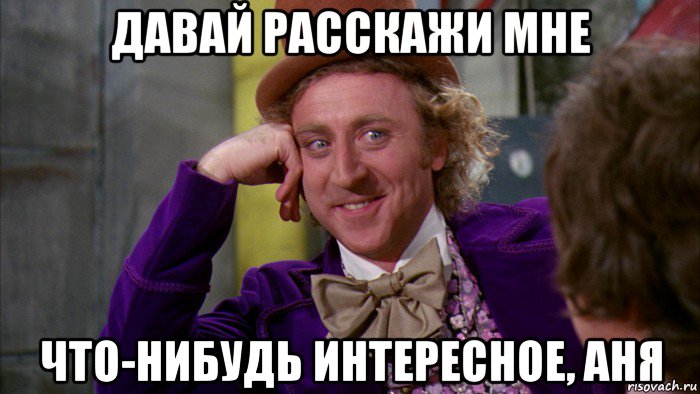 ДАВАЙ РАССКАЖИ МНЕ

ЧТО-НИБУДЬ ИНТЕРЕСНОЕ, АНЯ

risovach.ru